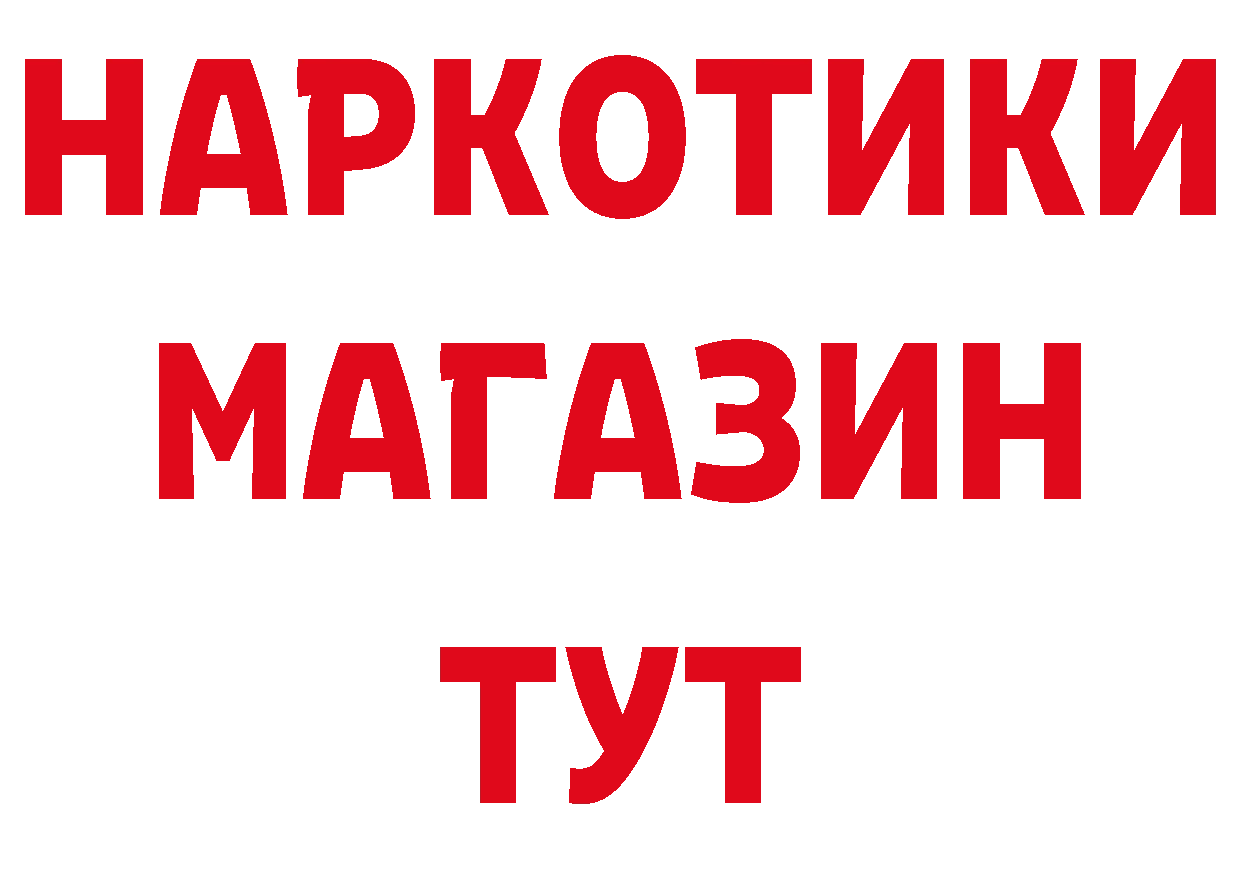 НАРКОТИКИ МАГАЗИН ТУТ